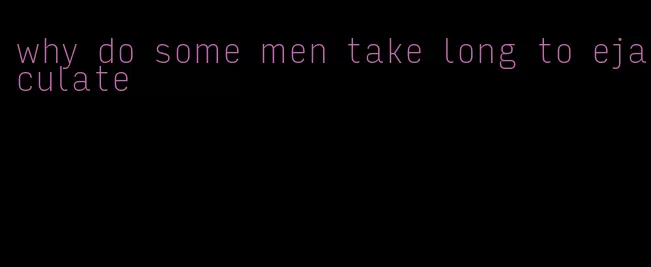 why do some men take long to ejaculate